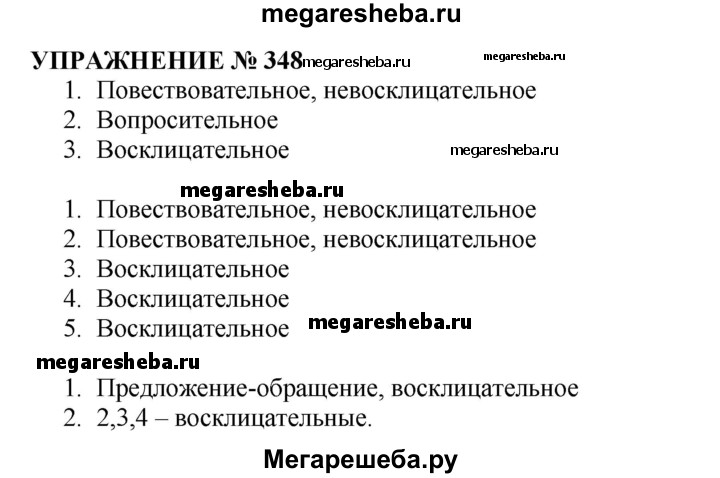 megaresheba.ru

УПРАЖНЕНИЕ № 348 megaresheba.ru megaresheba.ru

1. Повествовательное, невосклицательное
2. Вопросительное
3. Восклицательное megaresheba.ru

megaresheba.ru

1. Повествовательное, невосклицательное
2. Повествовательное, невосклицательное
3. Восклицательное
4. Восклицательное
5. Восклицательное megaresheba.ru

megaresheba.ru

1. Предложение-обращение, восклицательное
2. 2,3,4 – восклицательные.

Мегарешеба.ру